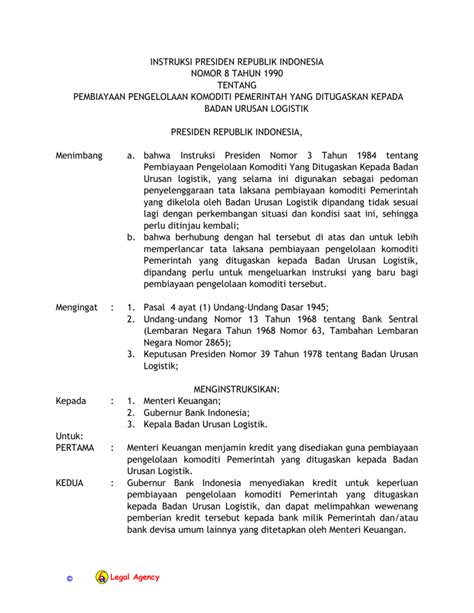 INSTRUKSI PRESIDEN REPUBLIK INDONESIA
NOMOR 8 TAHUN 1990
TENTANG
PEMBIAYAAN PENGELOLAAN KOMODITI PEMERINTAH YANG DITUGASKAN KEPADA BADAN URUSAN LOGISTIK

PRESIDEN REPUBLIK INDONESIA,

Menimbang a. bahwa Instruksi Presiden Nomor 3 Tahun 1984 tentang Pembiayaan Pengelolaan Komoditi Yang Ditugaskan Kepada Badan Urusan logistik, yang selama ini digunakan sebagai pedoman penyelenggaraan tata laksana pembiayaan komoditi Pemerintah yang dikelola oleh Badan Urusan Logistik dipandang tidak sesuai lagi dengan perkembangan situasi dan kondisi saat ini, sehingga perlu ditinjau kembali;
b. bahwa berhubung dengan hal tersebut di atas dan untuk lebih memperlancar tata laksana pembiayaan pengelolaan komoditi Pemerintah yang ditugaskan kepada Badan Urusan Logistik, dipandang perlu untuk mengeluarkan instruksi yang baru bagi pembiayaan pengelolaan komoditi tersebut.

Mengingat : 1. Pasal 4 ayat (1) Undang-Undang Dasar 1945;
2. Undang-undang Nomor 13 Tahun 1968 tentang Bank Sentral (Lembaran Negara Tahun 1968 Nomor 63, Tambahan Lembaran Negara Nomor 2865);
3. Keputusan Presiden Nomor 39 Tahun 1978 tentang Badan Urusan Logistik;

MENGINSTRUKSIKAN:
Kepada : 1. Menteri Keuangan;
2. Gubernur Bank Indonesia;
3. Kepala Badan Urusan Logistik.
Untuk:
PERTAMA : Menteri Keuangan menjamin kredit yang disediakan guna pembiayaan pengelolaan komoditi Pemerintah yang ditugaskan kepada Badan Urusan Logistik.
KEDUA : Gubernur Bank Indonesia menyediakan kredit untuk keperluan pembiayaan pengelolaan komoditi Pemerintah yang ditugaskan kepada Badan Urusan Logistik, dan dapat melimpahkan wewenang pemberian kredit tersebut kepada bank milik Pemerintah dan/atau bank devisa umum lainnya yang ditetapkan oleh Menteri Keuangan.

© Legal Agency